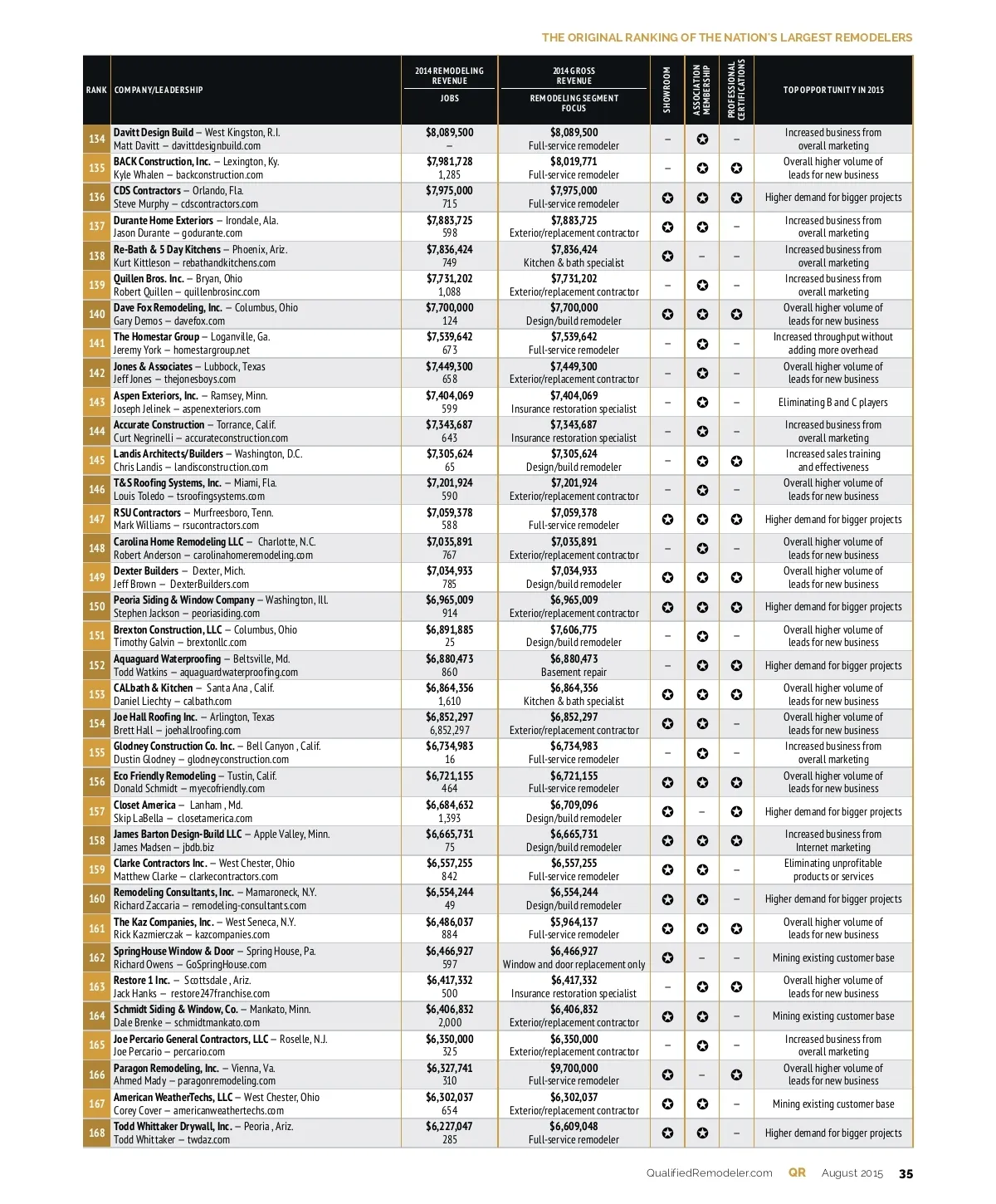 THE ORIGINAL RANKING OF THE NATION'S LARGEST REMODELERS

| RANK | COMPANY/LEADERSHIP | 2014 REMODELING REVENUE / JOBS | 2014 GROSS REVENUE / REMODELING SEGMENT FOCUS | SHOWROOM | ASSOCIATION MEMBERSHIP | PROFESSIONAL CERTIFICATIONS | TOP OPPORTUNITY IN 2015 |
|---|---|---|---|---|---|---|---|
| 134 | Davitt Design Build – West Kingston, R.I. Matt Davitt – davittdesignbuild.com | $8,089,500 – | $8,089,500 Full-service remodeler | – | ✪ | – | Increased business from overall marketing |
| 135 | BACK Construction, Inc. – Lexington, Ky. Kyle Whalen – backconstruction.com | $7,981,728 1,285 | $8,019,771 Full-service remodeler | – | ✪ | ✪ | Overall higher volume of leads for new business |
| 136 | CDS Contractors – Orlando, Fla. Steve Murphy – cdscontractors.com | $7,975,000 715 | $7,975,000 Full-service remodeler | ✪ | ✪ | ✪ | Higher demand for bigger projects |
| 137 | Durante Home Exteriors – Irondale, Ala. Jason Durante – godurante.com | $7,883,725 598 | $7,883,725 Exterior/replacement contractor | ✪ | ✪ | – | Increased business from overall marketing |
| 138 | Re-Bath & 5 Day Kitchens – Phoenix, Ariz. Kurt Kittleson – rebathandkitchens.com | $7,836,424 749 | $7,836,424 Kitchen & bath specialist | ✪ | – | – | Increased business from overall marketing |
| 139 | Quillen Bros. Inc. – Bryan, Ohio Robert Quillen – quillenbrosinc.com | $7,731,202 1,088 | $7,731,202 Exterior/replacement contractor | – | ✪ | – | Increased business from overall marketing |
| 140 | Dave Fox Remodeling, Inc. – Columbus, Ohio Gary Demos – davefox.com | $7,700,000 124 | $7,700,000 Design/build remodeler | ✪ | ✪ | ✪ | Overall higher volume of leads for new business |
| 141 | The Homestar Group – Loganville, Ga. Jeremy York – homestargroup.net | $7,539,642 673 | $7,539,642 Full-service remodeler | – | ✪ | – | Increased throughput without adding more overhead |
| 142 | Jones & Associates – Lubbock, Texas Jeff Jones – thejonesboys.com | $7,449,300 658 | $7,449,300 Exterior/replacement contractor | – | ✪ | – | Overall higher volume of leads for new business |
| 143 | Aspen Exteriors, Inc. – Ramsey, Minn. Joseph Jelinek – aspenexteriors.com | $7,404,069 599 | $7,404,069 Insurance restoration specialist | – | ✪ | – | Eliminating B and C players |
| 144 | Accurate Construction – Torrance, Calif. Curt Negrinelli – accurateconstruction.com | $7,343,687 643 | $7,343,687 Insurance restoration specialist | – | ✪ | – | Increased business from overall marketing |
| 145 | Landis Architects/Builders – Washington, D.C. Chris Landis – landisconstruction.com | $7,305,624 65 | $7,305,624 Design/build remodeler | – | ✪ | ✪ | Increased sales training and effectiveness |
| 146 | T&S Roofing Systems, Inc. – Miami, Fla. Louis Toledo – tsroofingsystems.com | $7,201,924 590 | $7,201,924 Exterior/replacement contractor | – | ✪ | – | Overall higher volume of leads for new business |
| 147 | RSU Contractors – Murfreesboro, Tenn. Mark Williams – rsucontractors.com | $7,059,378 588 | $7,059,378 Full-service remodeler | ✪ | ✪ | ✪ | Higher demand for bigger projects |
| 148 | Carolina Home Remodeling LLC – Charlotte, N.C. Robert Anderson – carolinahomeremodeling.com | $7,035,891 767 | $7,035,891 Exterior/replacement contractor | – | ✪ | – | Overall higher volume of leads for new business |
| 149 | Dexter Builders – Dexter, Mich. Jeff Brown – DexterBuilders.com | $7,034,933 785 | $7,034,933 Design/build remodeler | ✪ | ✪ | ✪ | Overall higher volume of leads for new business |
| 150 | Peoria Siding & Window Company – Washington, Ill. Stephen Jackson – peoriasiding.com | $6,965,009 914 | $6,965,009 Exterior/replacement contractor | ✪ | ✪ | ✪ | Higher demand for bigger projects |
| 151 | Brexton Construction, LLC – Columbus, Ohio Timothy Galvin – brextonllc.com | $6,891,885 25 | $7,606,775 Design/build remodeler | – | ✪ | – | Overall higher volume of leads for new business |
| 152 | Aquaguard Waterproofing – Beltsville, Md. Todd Watkins – aquaguardwaterproofing.com | $6,880,473 860 | $6,880,473 Basement repair | – | ✪ | ✪ | Higher demand for bigger projects |
| 153 | CALbath & Kitchen – Santa Ana, Calif. Daniel Liechty – calbath.com | $6,864,356 1,610 | $6,864,356 Kitchen & bath specialist | ✪ | ✪ | ✪ | Overall higher volume of leads for new business |
| 154 | Joe Hall Roofing Inc. – Arlington, Texas Brett Hall – joehallroofing.com | $6,852,297 6,852,297 | $6,852,297 Exterior/replacement contractor | ✪ | ✪ | – | Overall higher volume of leads for new business |
| 155 | Glodney Construction Co. Inc. – Bell Canyon, Calif. Dustin Glodney – glodneyconstruction.com | $6,734,983 16 | $6,734,983 Full-service remodeler | – | ✪ | – | Increased business from overall marketing |
| 156 | Eco Friendly Remodeling – Tustin, Calif. Donald Schmidt – myecofriendly.com | $6,721,155 464 | $6,721,155 Full-service remodeler | ✪ | ✪ | ✪ | Overall higher volume of leads for new business |
| 157 | Closet America – Lanham, Md. Skip LaBella – closetamerica.com | $6,684,632 1,393 | $6,709,096 Design/build remodeler | ✪ | – | ✪ | Higher demand for bigger projects |
| 158 | James Barton Design-Build LLC – Apple Valley, Minn. James Madsen – jbdb.biz | $6,665,731 75 | $6,665,731 Design/build remodeler | ✪ | ✪ | ✪ | Increased business from Internet marketing |
| 159 | Clarke Contractors Inc. – West Chester, Ohio Matthew Clarke – clarkecontractors.com | $6,557,255 842 | $6,557,255 Full-service remodeler | ✪ | ✪ | – | Eliminating unprofitable products or services |
| 160 | Remodeling Consultants, Inc. – Mamaroneck, N.Y. Richard Zaccaria – remodeling-consultants.com | $6,554,244 49 | $6,554,244 Design/build remodeler | ✪ | ✪ | – | Higher demand for bigger projects |
| 161 | The Kaz Companies, Inc. – West Seneca, N.Y. Rick Kazmierczak – kazcompanies.com | $6,486,037 884 | $5,964,137 Full-service remodeler | ✪ | ✪ | ✪ | Overall higher volume of leads for new business |
| 162 | SpringHouse Window & Door – Spring House, Pa. Richard Owens – GoSpringHouse.com | $6,466,927 597 | $6,466,927 Window and door replacement only | ✪ | – | – | Mining existing customer base |
| 163 | Restore 1 Inc. – Scottsdale, Ariz. Jack Hanks – restore247franchise.com | $6,417,332 500 | $6,417,332 Insurance restoration specialist | – | ✪ | ✪ | Overall higher volume of leads for new business |
| 164 | Schmidt Siding & Window, Co. – Mankato, Minn. Dale Brenke – schmidtmankato.com | $6,406,832 2,000 | $6,406,832 Exterior/replacement contractor | ✪ | ✪ | – | Mining existing customer base |
| 165 | Joe Percario General Contractors, LLC – Roselle, N.J. Joe Percario – percario.com | $6,350,000 325 | $6,350,000 Exterior/replacement contractor | – | ✪ | – | Increased business from overall marketing |
| 166 | Paragon Remodeling, Inc. – Vienna, Va. Ahmed Mady – paragonremodeling.com | $6,327,741 310 | $9,700,000 Full-service remodeler | ✪ | – | ✪ | Overall higher volume of leads for new business |
| 167 | American WeatherTechs, LLC – West Chester, Ohio Corey Cover – americanweathertechs.com | $6,302,037 654 | $6,302,037 Exterior/replacement contractor | ✪ | ✪ | – | Mining existing customer base |
| 168 | Todd Whittaker Drywall, Inc. – Peoria, Ariz. Todd Whittaker – twdaz.com | $6,227,047 285 | $6,609,048 Full-service remodeler | ✪ | ✪ | – | Higher demand for bigger projects |

QualifiedRemodeler.com QR August 2015 35